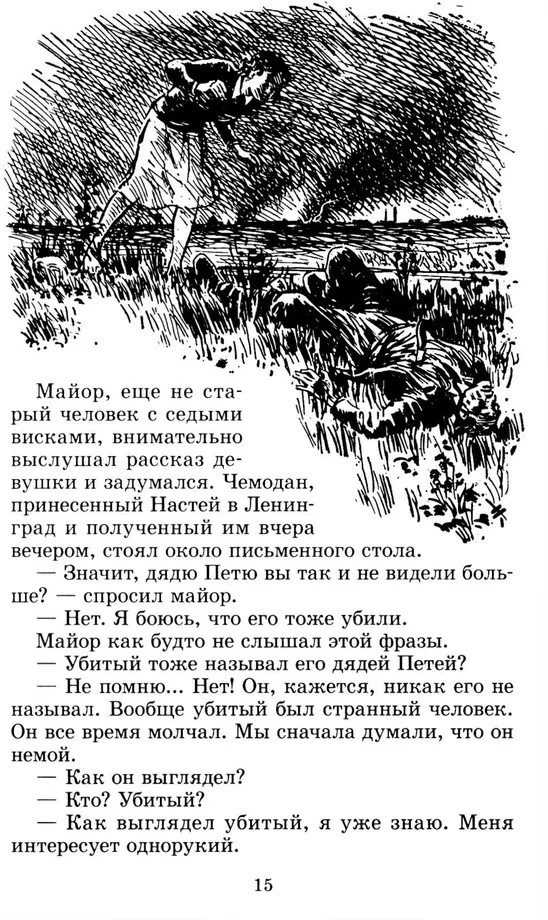 Майор, еще не старый человек с седыми висками, внимательно выслушал рассказ девушки и задумался. Чемодан, принесенный Настей в Ленинград и полученный им вчера вечером, стоял около письменного стола.

— Значит, дядю Петю вы так и не видели больше? — спросил майор.

— Нет. Я боюсь, что его тоже убили.

Майор как будто не слышал этой фразы.

— Убитый тоже называл его дядей Петей?

— Не помню... Нет! Он, кажется, никак его не называл. Вообще убитый был странный человек. Он все время молчал. Мы сначала думали, что он немой.

— Как он выглядел?

— Кто? Убитый?

— Как выглядел убитый, я уже знаю. Меня интересует однорукий.

15